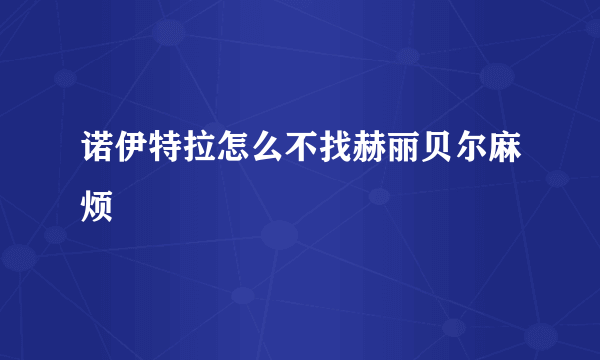 诺伊特拉怎么不找赫丽贝尔麻烦